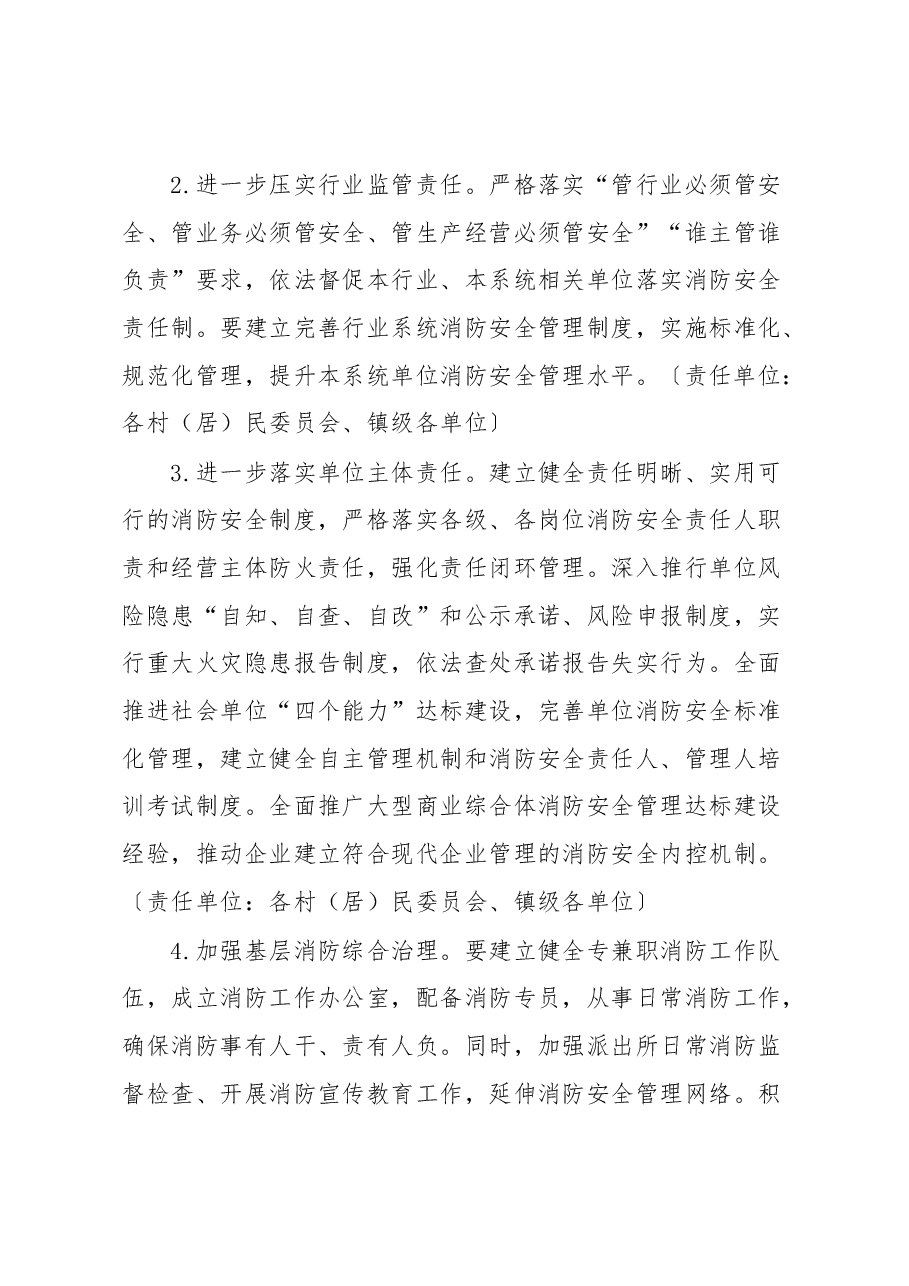 2.进一步压实行业监管责任。严格落实“管行业必须管安全、管业务必须管安全、管生产经营必须管安全”“谁主管谁负责”要求，依法督促本行业、本系统相关单位落实消防安全责任制。要建立完善行业系统消防安全管理制度，实施标准化、规范化管理，提升本系统单位消防安全管理水平。〔责任单位：各村（居）民委员会、镇级各单位〕

3.进一步落实单位主体责任。建立健全责任明晰、实用可行的消防安全制度，严格落实各级、各岗位消防安全责任人职责和经营主体防火责任，强化责任闭环管理。深入推行单位风险隐患“自知、自查、自改”和公示承诺、风险申报制度，实行重大火灾隐患报告制度，依法查处承诺报告失实行为。全面推进社会单位“四个能力”达标建设，完善单位消防安全标准化管理，建立健全自主管理机制和消防安全责任人、管理人培训考试制度。全面推广大型商业综合体消防安全管理达标建设经验，推动企业建立符合现代企业管理的消防安全内控机制。〔责任单位：各村（居）民委员会、镇级各单位〕

4.加强基层消防综合治理。要建立健全专兼职消防工作队伍，成立消防工作办公室，配备消防专员，从事日常消防工作，确保消防事有人干、责有人负。同时，加强派出所日常消防监督检查、开展消防宣传教育工作，延伸消防安全管理网络。积